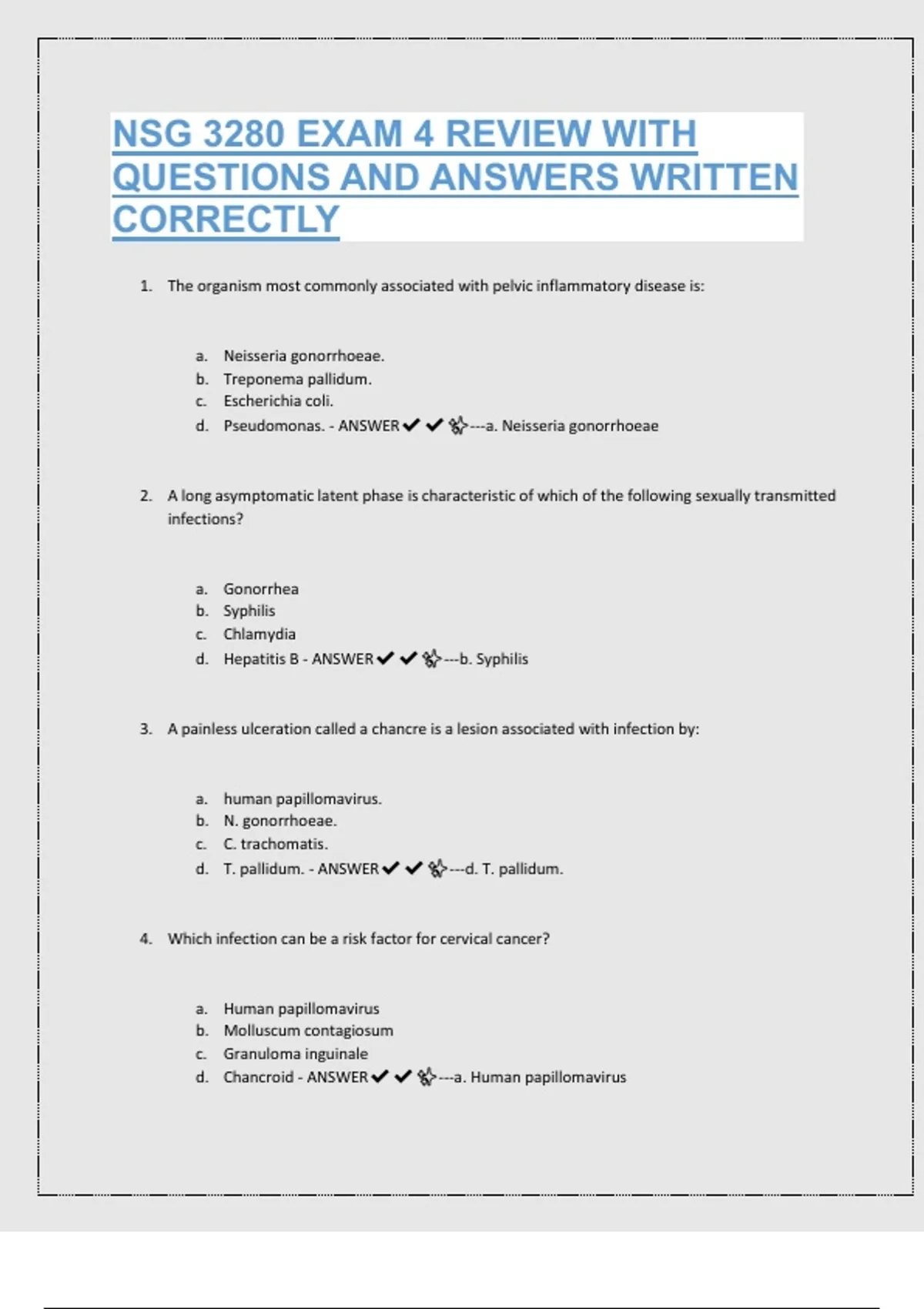 NSG 3280 EXAM 4 REVIEW WITH QUESTIONS AND ANSWERS WRITTEN CORRECTLY

1. The organism most commonly associated with pelvic inflammatory disease is:

a. Neisseria gonorrhoeae.
b. Treponema pallidum.
c. Escherichia coli.
d. Pseudomonas. - ANSWER✔✔---a. Neisseria gonorrhoeae

2. A long asymptomatic latent phase is characteristic of which of the following sexually transmitted infections?

a. Gonorrhea
b. Syphilis
c. Chlamydia
d. Hepatitis B - ANSWER✔✔---b. Syphilis

3. A painless ulceration called a chancre is a lesion associated with infection by:

a. human papillomavirus.
b. N. gonorrhoeae.
c. C. trachomatis.
d. T. pallidum. - ANSWER✔✔---d. T. pallidum.

4. Which infection can be a risk factor for cervical cancer?

a. Human papillomavirus
b. Molluscum contagiosum
c. Granuloma inguinale
d. Chancroid - ANSWER✔✔---a. Human papillomavirus